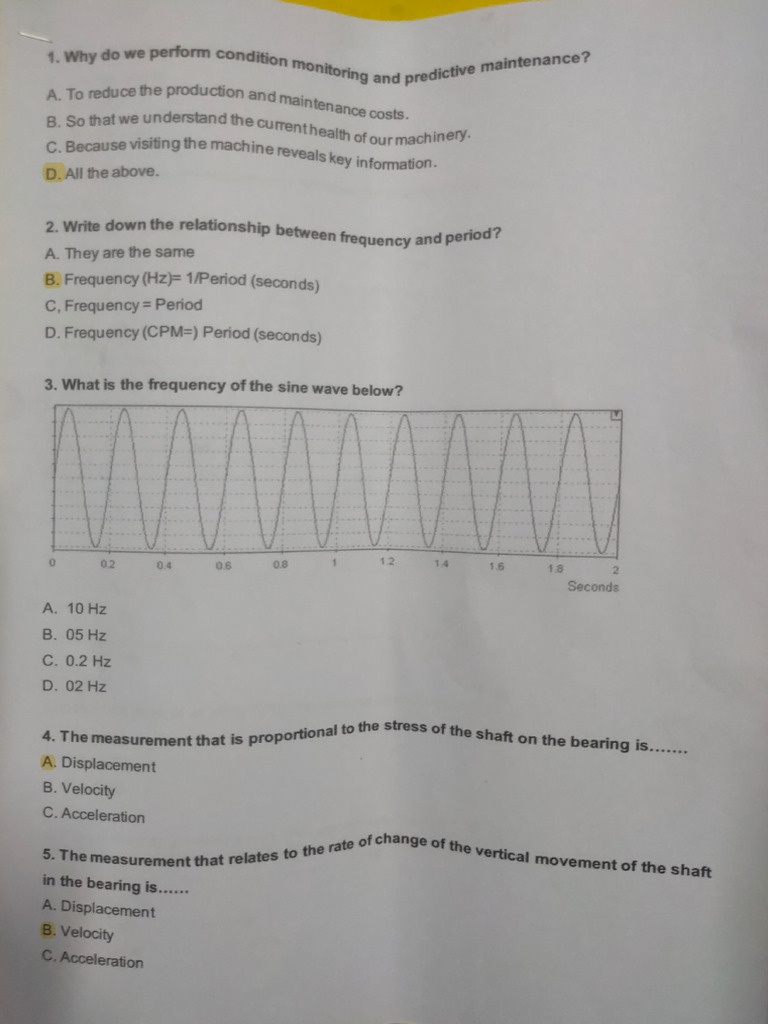 1. Why do we perform condition monitoring and predictive maintenance?
A. To reduce the production and maintenance costs.
B. So that we understand the current health of our machinery.
C. Because visiting the machine reveals key information.
D. All the above.

2. Write down the relationship between frequency and period?
A. They are the same
B. Frequency (Hz)= 1/Period (seconds)
C, Frequency = Period
D. Frequency (CPM=) Period (seconds)

3. What is the frequency of the sine wave below?

0 0.2 0.4 0.6 0.8 1 1.2 1.4 1.6 1.8 2
Seconds

A. 10 Hz
B. 05 Hz
C. 0.2 Hz
D. 02 Hz

4. The measurement that is proportional to the stress of the shaft on the bearing is.......
A. Displacement
B. Velocity
C. Acceleration

5. The measurement that relates to the rate of change of the vertical movement of the shaft in the bearing is......
A. Displacement
B. Velocity
C. Acceleration